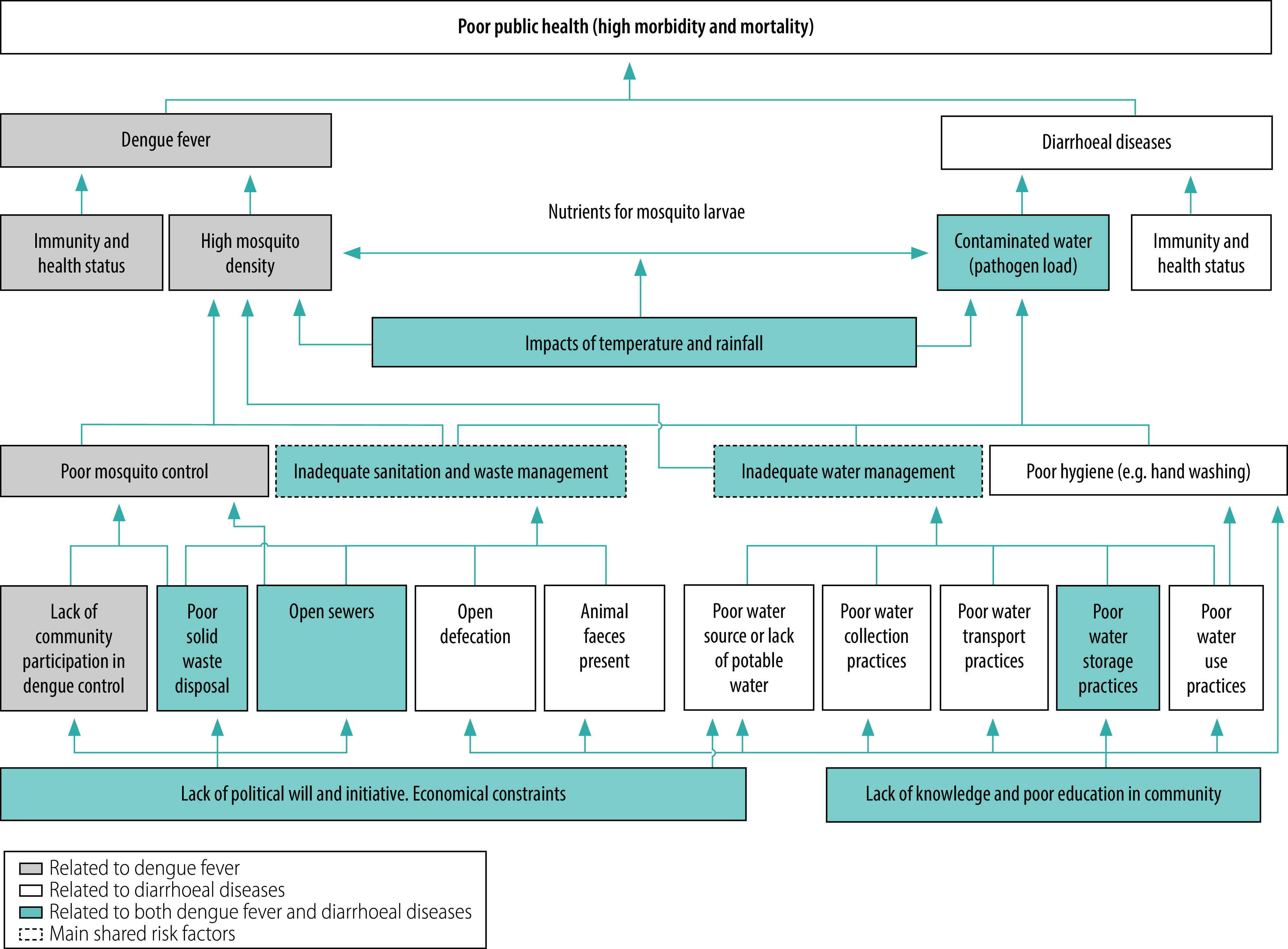 Poor public health (high morbidity and mortality)

Dengue fever

Diarrhoeal diseases

Immunity and health status

High mosquito density

Nutrients for mosquito larvae

Contaminated water (pathogen load)

Immunity and health status

Impacts of temperature and rainfall

Poor mosquito control

Inadequate sanitation and waste management

Inadequate water management

Poor hygiene (e.g. hand washing)

Lack of community participation in dengue control

Poor solid waste disposal

Open sewers

Open defecation

Animal faeces present

Poor water source or lack of potable water

Poor water collection practices

Poor water transport practices

Poor water storage practices

Poor water use practices

Lack of political will and initiative. Economical constraints

Lack of knowledge and poor education in community

Related to dengue fever
Related to diarrhoeal diseases
Related to both dengue fever and diarrhoeal diseases
Main shared risk factors